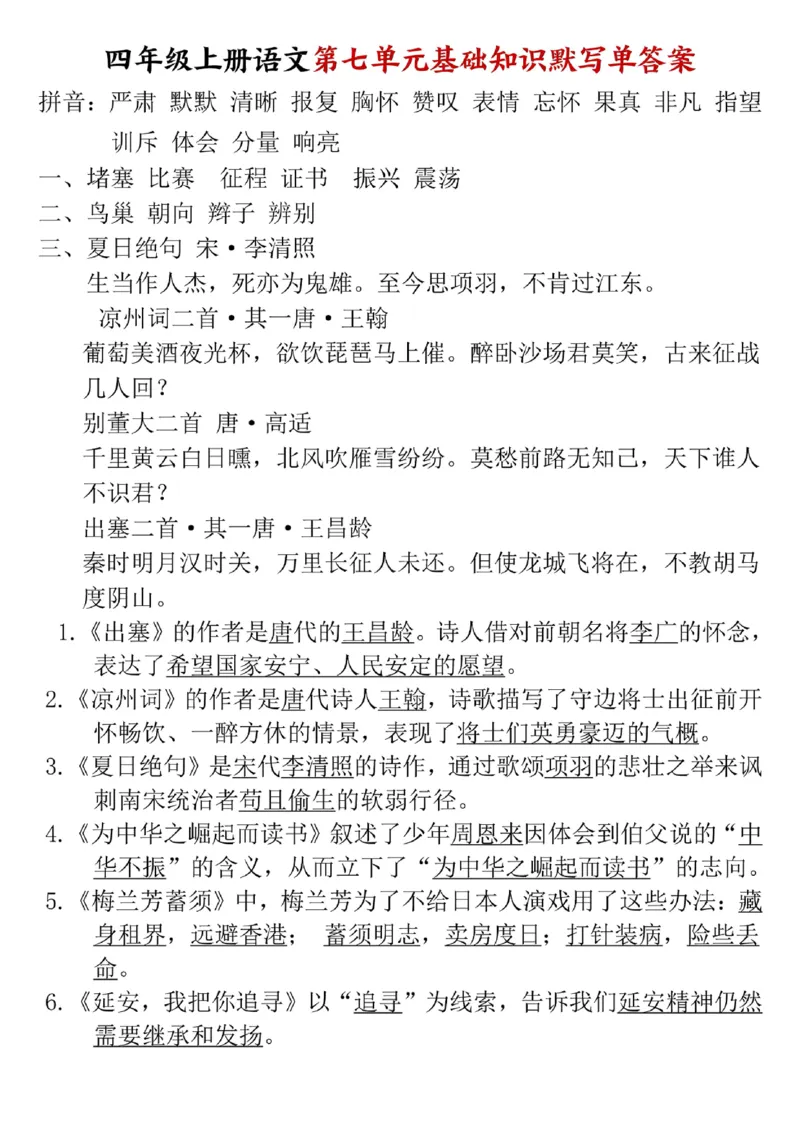 四年级上册语文第七单元基础知识默写单答案

拼音：严肃 默默 清晰 报复 胸怀 赞叹 表情 忘怀 果真 非凡 指望 训斥 体会 分量 响亮

一、堵塞 比赛 征程 证书 振兴 震荡

二、鸟巢 朝向 辫子 辨别

三、夏日绝句 宋·李清照

生当作人杰，死亦为鬼雄。至今思项羽，不肯过江东。

凉州词二首·其一唐·王翰

葡萄美酒夜光杯，欲饮琵琶马上催。醉卧沙场君莫笑，古来征战几人回？

别董大二首 唐·高适

千里黄云白日曛，北风吹雁雪纷纷。莫愁前路无知己，天下谁人不识君？

出塞二首·其一唐·王昌龄

秦时明月汉时关，万里长征人未还。但使龙城飞将在，不教胡马度阴山。

1.《出塞》的作者是唐代的王昌龄。诗人借对前朝名将李广的怀念，表达了希望国家安宁、人民安定的愿望。

2.《凉州词》的作者是唐代诗人王翰，诗歌描写了守边将士出征前开怀畅饮、一醉方休的情景，表现了将士们英勇豪迈的气概。

3.《夏日绝句》是宋代李清照的诗作，通过歌颂项羽的悲壮之举来讽刺南宋统治者苟且偷生的软弱行径。

4.《为中华之崛起而读书》叙述了少年周恩来因体会到伯父说的“中华不振”的含义，从而立下了“为中华之崛起而读书”的志向。

5.《梅兰芳蓄须》中，梅兰芳为了不给日本人演戏用了这些办法：藏身租界，远避香港； 蓄须明志，卖房度日；打针装病，险些丢命。

6.《延安，我把你追寻》以“追寻”为线索，告诉我们延安精神仍然需要继承和发扬。